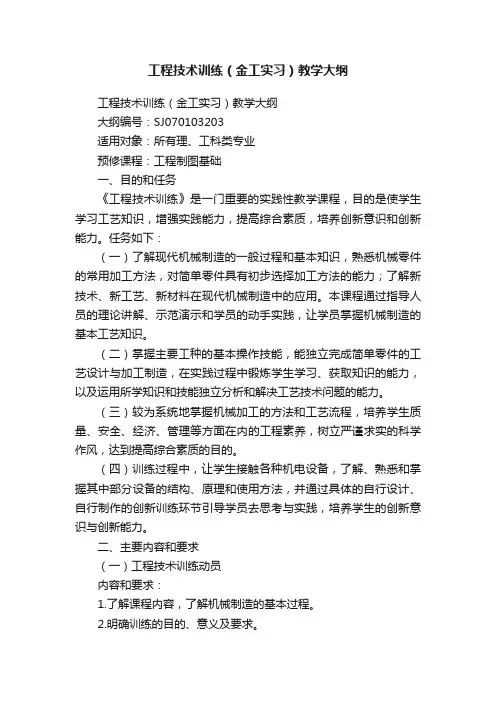 工程技术训练（金工实习）教学大纲

工程技术训练（金工实习）教学大纲

大纲编号：SJ070103203

适用对象：所有理、工科类专业

预修课程：工程制图基础

一、目的和任务

《工程技术训练》是一门重要的实践性教学课程，目的是使学生学习工艺知识，增强实践能力，提高综合素质，培养创新意识和创新能力。任务如下：

（一）了解现代机械制造的一般过程和基本知识，熟悉机械零件的常用加工方法，对简单零件具有初步选择加工方法的能力；了解新技术、新工艺、新材料在现代机械制造中的应用。本课程通过指导人员的理论讲解、示范演示和学员的动手实践，让学员掌握机械制造的基本工艺知识。

（二）掌握主要工种的基本操作技能，能独立完成简单零件的工艺设计与加工制造，在实践过程中锻炼学生学习、获取知识的能力，以及运用所学知识和技能独立分析和解决工艺技术问题的能力。

（三）较为系统地掌握机械加工的方法和工艺流程，培养学生质量、安全、经济、管理等方面在内的工程素养，树立严谨求实的科学作风，达到提高综合素质的目的。

（四）训练过程中，让学生接触各种机电设备，了解、熟悉和掌握其中部分设备的结构、原理和使用方法，并通过具体的自行设计、自行制作的创新训练环节引导学员去思考与实践，培养学生的创新意识与创新能力。

二、主要内容和要求

（一）工程技术训练动员

内容和要求：

1.了解课程内容，了解机械制造的基本过程。

2.明确训练的目的、意义及要求。